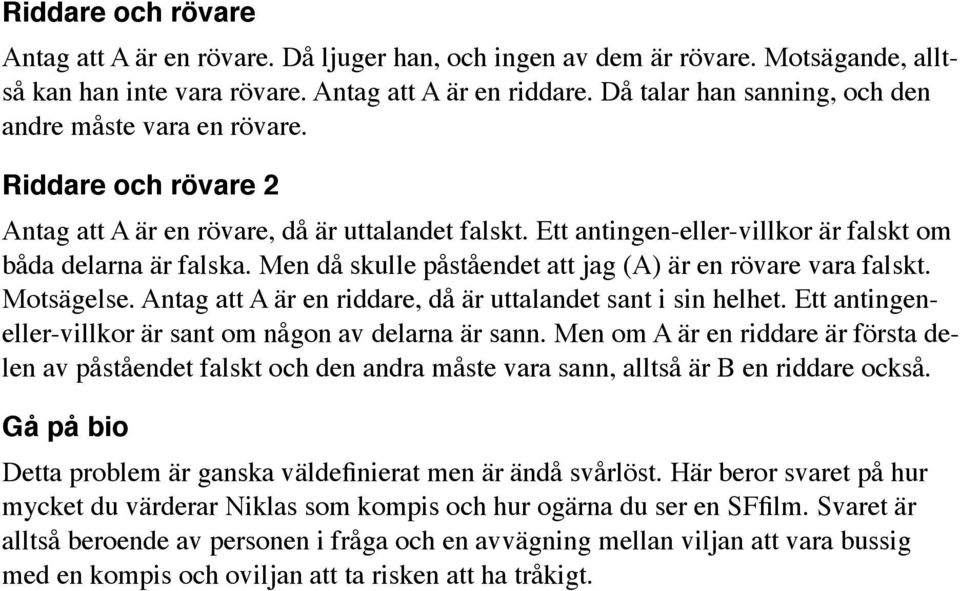 Riddare och rövare

Antag att A är en rövare. Då ljuger han, och ingen av dem är rövare. Motsägande, alltså kan han inte vara rövare. Antag att A är en riddare. Då talar han sanning, och den andre måste vara en rövare.

Riddare och rövare 2

Antag att A är en rövare, då är uttalandet falskt. Ett antingen-eller-villkor är falskt om båda delarna är falska. Men då skulle påståendet att jag (A) är en rövare vara falskt. Motsägelse. Antag att A är en riddare, då är uttalandet sant i sin helhet. Ett antingen-eller-villkor är sant om någon av delarna är sann. Men om A är en riddare är första delen av påståendet falskt och den andra måste vara sann, alltså är B en riddare också.

Gå på bio

Detta problem är ganska väldefinierat men är ändå svårlöst. Här beror svaret på hur mycket du värderar Niklas som kompis och hur ogärna du ser en SFfilm. Svaret är alltså beroende av personen i fråga och en avvägning mellan viljan att vara bussig med en kompis och oviljan att ta risken att ha tråkigt.